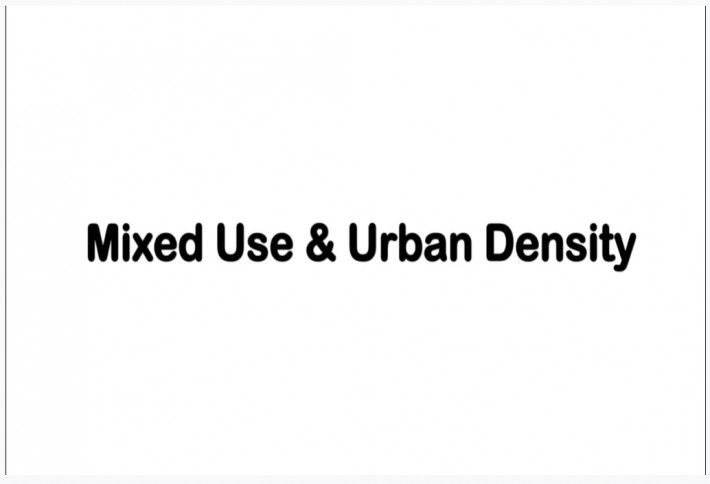 Mixed Use & Urban Density